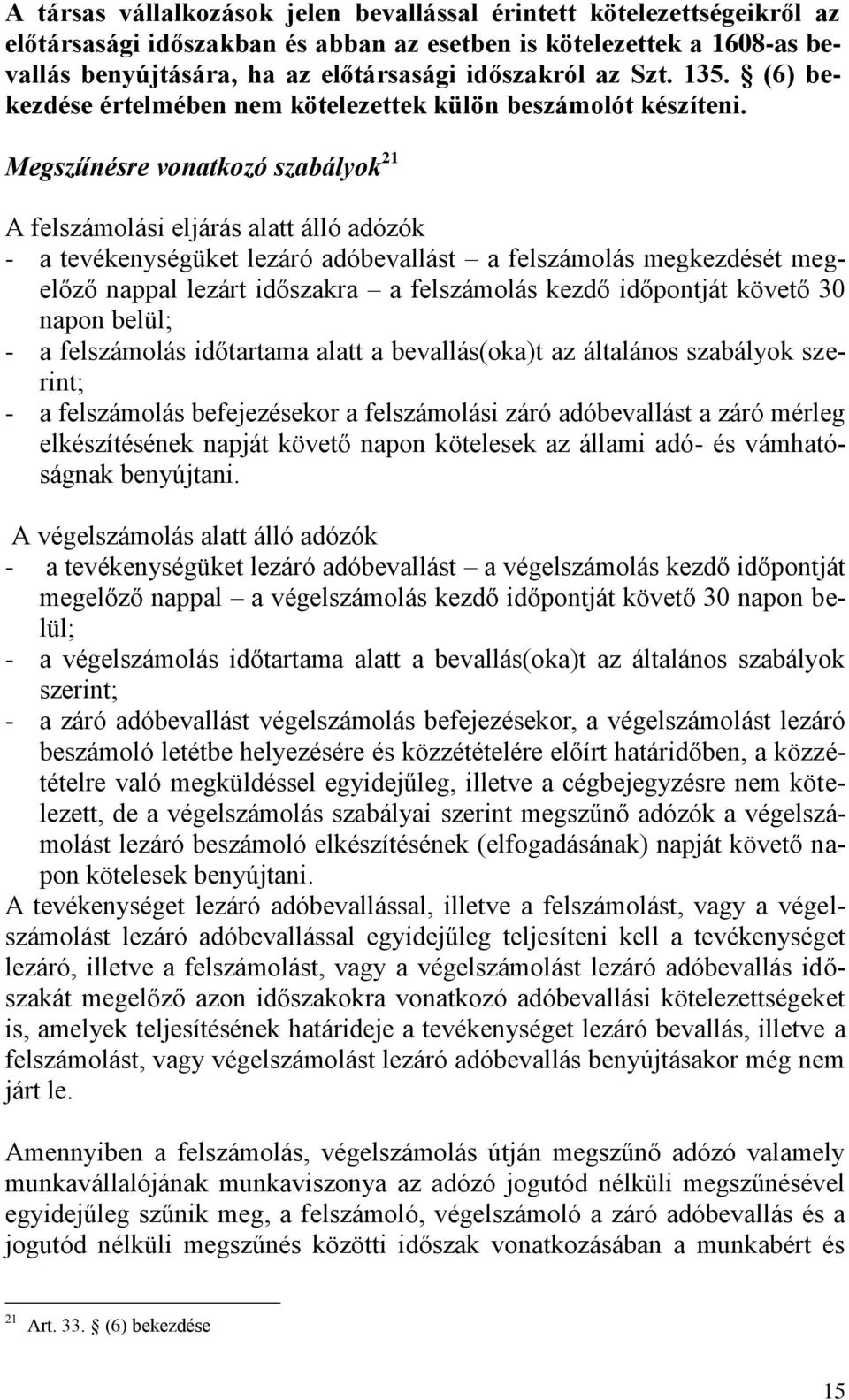 A társas vállalkozások jelen bevallással érintett kötelezettségeikről az előtársasági időszakban és abban az esetben is kötelezettek a 1608-as bevallás benyújtására, ha az előtársasági időszakról az Szt. 135. § (6) bekezdése értelmében nem kötelezettek külön beszámolót készíteni.

Megszűnésre vonatkozó szabályok$^{21}$

A felszámolási eljárás alatt álló adózók
- a tevékenységüket lezáró adóbevallást – a felszámolás megkezdését megelőző nappal lezárt időszakra – a felszámolás kezdő időpontját követő 30 napon belül;
- a felszámolás időtartama alatt a bevallás(oka)t az általános szabályok szerint;
- a felszámolás befejezésekor a felszámolási záró adóbevallást a záró mérleg elkészítésének napját követő napon kötelesek az állami adó- és vámhatóságnak benyújtani.

A végelszámolás alatt álló adózók
- a tevékenységüket lezáró adóbevallást – a végelszámolás kezdő időpontját megelőző nappal – a végelszámolás kezdő időpontját követő 30 napon belül;
- a végelszámolás időtartama alatt a bevallás(oka)t az általános szabályok szerint;
- a záró adóbevallást végelszámolás befejezésekor, a végelszámolást lezáró beszámoló letétbe helyezésére és közzétételére előírt határidőben, a közzétételre való megküldéssel egyidejűleg, illetve a cégbejegyzésre nem kötelezett, de a végelszámolás szabályai szerint megszűnő adózók a végelszámolást lezáró beszámoló elkészítésének (elfogadásának) napját követő napon kötelesek benyújtani.
A tevékenységet lezáró adóbevallással, illetve a felszámolást, vagy a végelszámolást lezáró adóbevallással egyidejűleg teljesíteni kell a tevékenységet lezáró, illetve a felszámolást, vagy a végelszámolást lezáró adóbevallás időszakát megelőző azon időszakokra vonatkozó adóbevallási kötelezettségeket is, amelyek teljesítésének határideje a tevékenységet lezáró bevallás, illetve a felszámolást, vagy végelszámolást lezáró adóbevallás benyújtásakor még nem járt le.

Amennyiben a felszámolás, végelszámolás útján megszűnő adózó valamely munkavállalójának munkaviszonya az adózó jogutód nélküli megszűnésével egyidejűleg szűnik meg, a felszámoló, végelszámoló a záró adóbevallás és a jogutód nélküli megszűnés közötti időszak vonatkozásában a munkabért és

$^{21}$ Art. 33. § (6) bekezdése

15